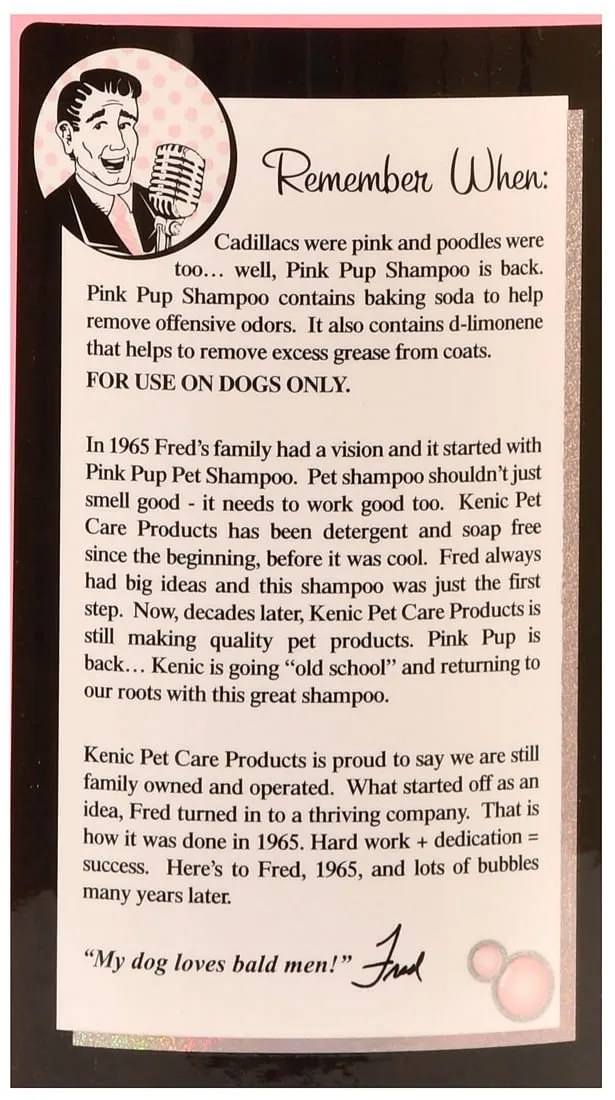 Remember When:

Cadillacs were pink and poodles were too... well, Pink Pup Shampoo is back. Pink Pup Shampoo contains baking soda to help remove offensive odors. It also contains d-limonene that helps to remove excess grease from coats.
FOR USE ON DOGS ONLY.

In 1965 Fred's family had a vision and it started with Pink Pup Pet Shampoo. Pet shampoo shouldn't just smell good - it needs to work good too. Kenic Pet Care Products has been detergent and soap free since the beginning, before it was cool. Fred always had big ideas and this shampoo was just the first step. Now, decades later, Kenic Pet Care Products is still making quality pet products. Pink Pup is back... Kenic is going "old school" and returning to our roots with this great shampoo.

Kenic Pet Care Products is proud to say we are still family owned and operated. What started off as an idea, Fred turned in to a thriving company. That is how it was done in 1965. Hard work + dedication = success. Here's to Fred, 1965, and lots of bubbles many years later.

"My dog loves bald men!" Fred